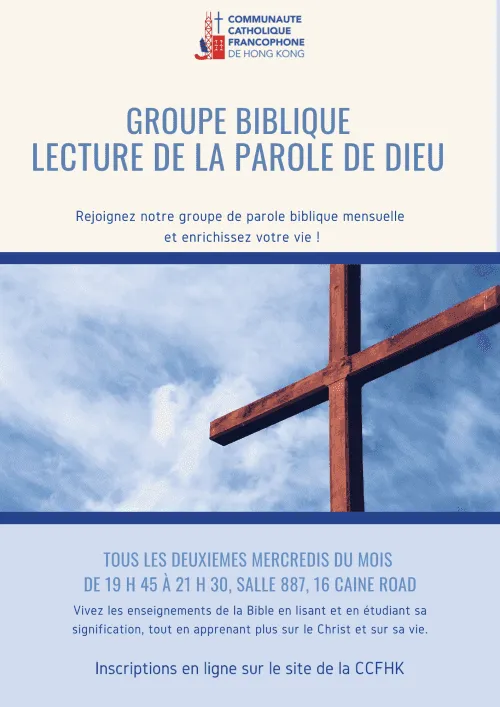 COMMUNAUTE
CATHOLIQUE
FRANCOPHONE
DE HONG KONG

GROUPE BIBLIQUE
LECTURE DE LA PAROLE DE DIEU

Rejoignez notre groupe de parole biblique mensuelle et enrichissez votre vie !

TOUS LES DEUXIEMES MERCREDIS DU MOIS
DE 19 H 45 À 21 H 30, SALLE 887, 16 CAINE ROAD

Vivez les enseignements de la Bible en lisant et en étudiant sa signification, tout en apprenant plus sur le Christ et sur sa vie.

Inscriptions en ligne sur le site de la CCFHK